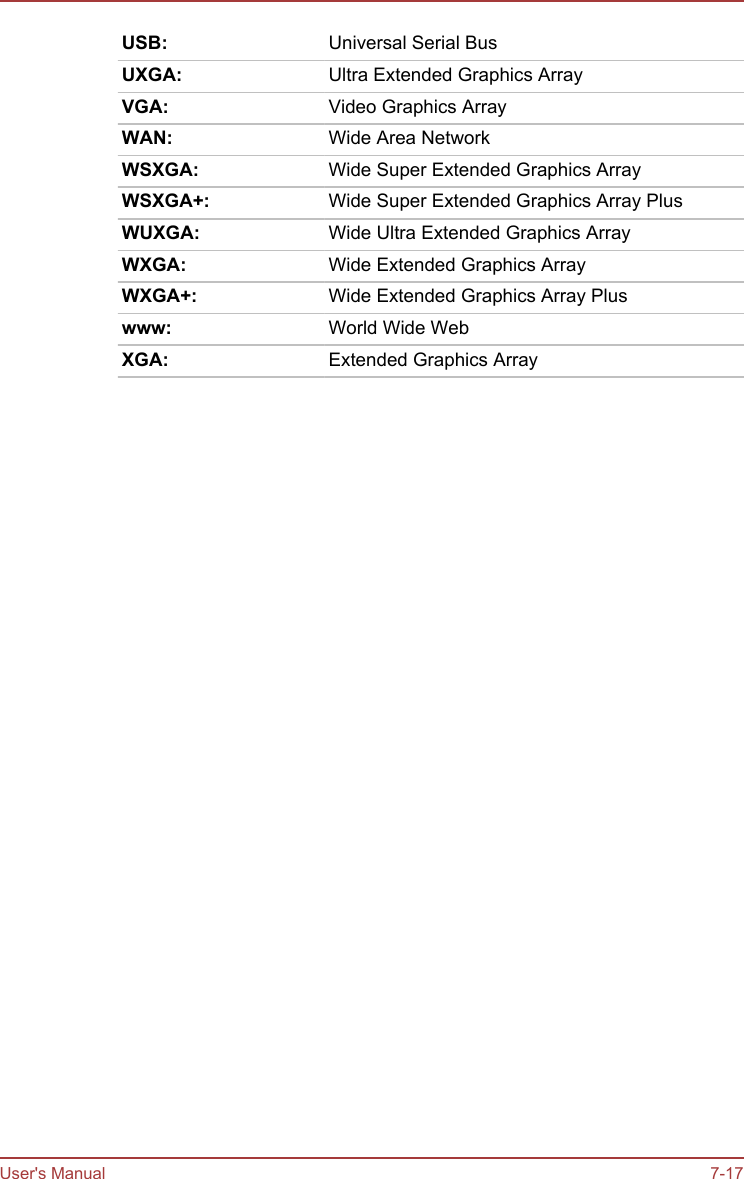 | | |
|---|---|
| USB: | Universal Serial Bus |
| UXGA: | Ultra Extended Graphics Array |
| VGA: | Video Graphics Array |
| WAN: | Wide Area Network |
| WSXGA: | Wide Super Extended Graphics Array |
| WSXGA+: | Wide Super Extended Graphics Array Plus |
| WUXGA: | Wide Ultra Extended Graphics Array |
| WXGA: | Wide Extended Graphics Array |
| WXGA+: | Wide Extended Graphics Array Plus |
| www: | World Wide Web |
| XGA: | Extended Graphics Array |

User's Manual 7-17